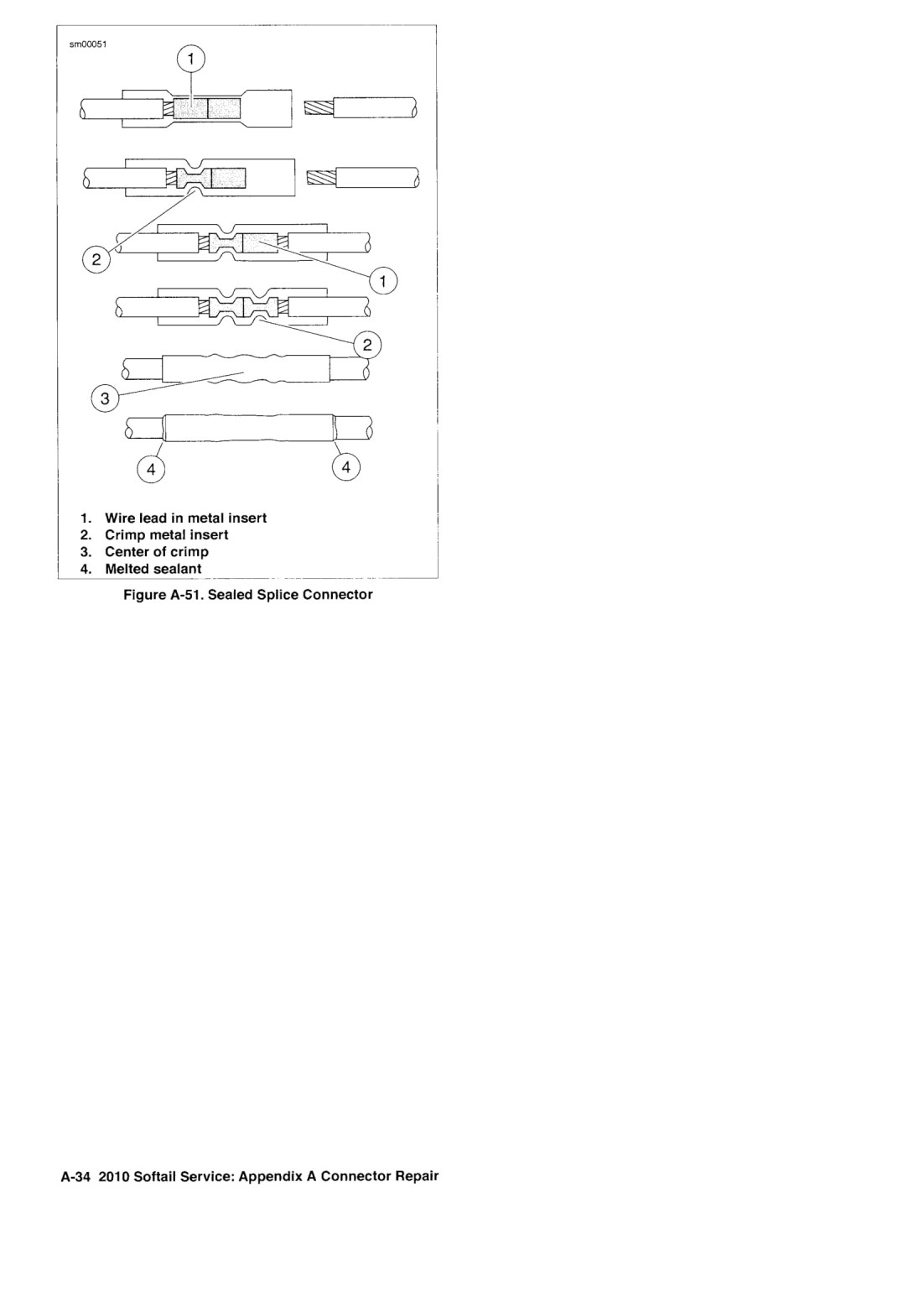 sm00051

1

2

1

2

3

4

4

1. Wire lead in metal insert
2. Crimp metal insert
3. Center of crimp
4. Melted sealant

Figure A-51. Sealed Splice Connector

A-34 2010 Softail Service: Appendix A Connector Repair